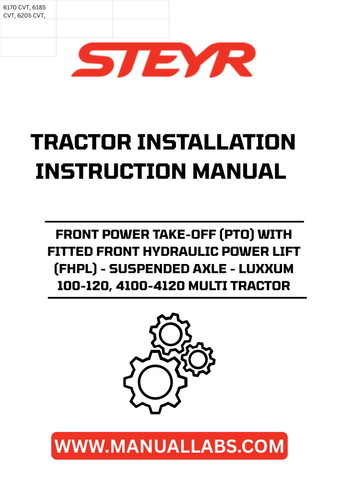 6170 CVT, 6185 CVT, 6205 CVT,

STEYR

TRACTOR INSTALLATION INSTRUCTION MANUAL

FRONT POWER TAKE-OFF (PTO) WITH FITTED FRONT HYDRAULIC POWER LIFT (FHPL) - SUSPENDED AXLE - LUXXUM 100-120, 4100-4120 MULTI TRACTOR

WWW.MANUALLABS.COM